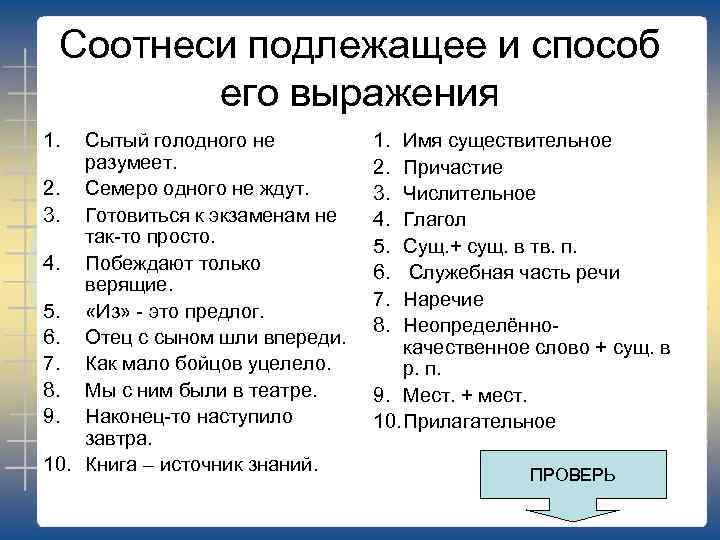 Соотнеси подлежащее и способ его выражения

1. Сытый голодного не разумеет.
2. Семеро одного не ждут.
3. Готовиться к экзаменам не так-то просто.
4. Побеждают только верящие.
5. «Из» - это предлог.
6. Отец с сыном шли впереди.
7. Как мало бойцов уцелело.
8. Мы с ним были в театре.
9. Наконец-то наступило завтра.
10. Книга – источник знаний.

1. Имя существительное
2. Причастие
3. Числительное
4. Глагол
5. Сущ.+ сущ. в тв. п.
6. Служебная часть речи
7. Наречие
8. Неопределённо-качественное слово + сущ. в р. п.
9. Мест. + мест.
10. Прилагательное

ПРОВЕРЬ